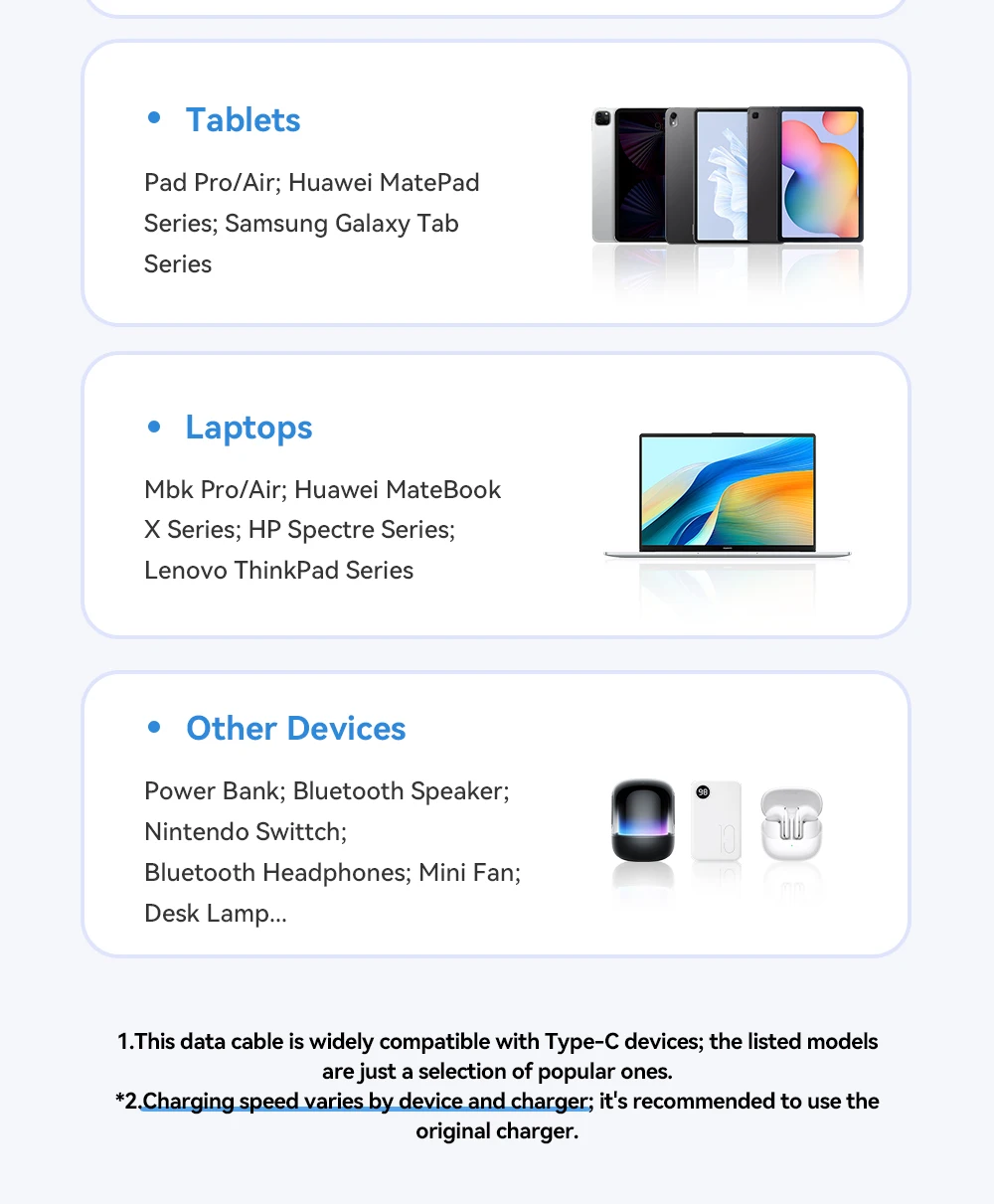 • Tablets

Pad Pro/Air; Huawei MatePad Series; Samsung Galaxy Tab Series

• Laptops

Mbk Pro/Air; Huawei MateBook X Series; HP Spectre Series; Lenovo ThinkPad Series

• Other Devices

Power Bank; Bluetooth Speaker; Nintendo Swittch; Bluetooth Headphones; Mini Fan; Desk Lamp...

1.This data cable is widely compatible with Type-C devices; the listed models are just a selection of popular ones.
*2.Charging speed varies by device and charger; it's recommended to use the original charger.